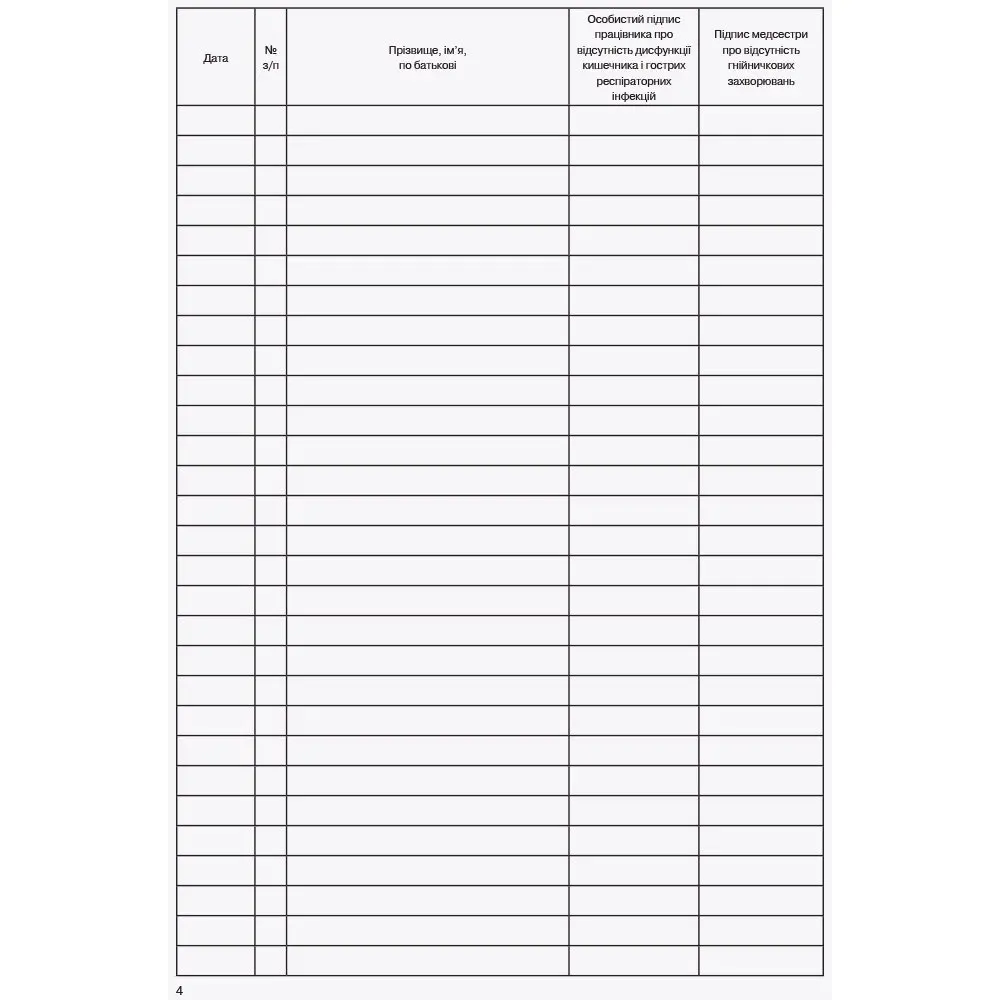 | Дата | № з/п | Прізвище, ім'я, по батькові | Особистий підпис працівника про відсутність дисфункції кишечника і гострих респіраторних інфекцій | Підпис медсестри про відсутність гнійничкових захворювань |
|---|---|---|---|---|
| | | | | |
| | | | | |
| | | | | |
| | | | | |
| | | | | |
| | | | | |
| | | | | |
| | | | | |
| | | | | |
| | | | | |
| | | | | |
| | | | | |
| | | | | |
| | | | | |
| | | | | |
| | | | | |
| | | | | |
| | | | | |
| | | | | |
| | | | | |
| | | | | |
| | | | | |
| | | | | |
| | | | | |
| | | | | |
| | | | | |
| | | | | |
| | | | | |
| | | | | |

4